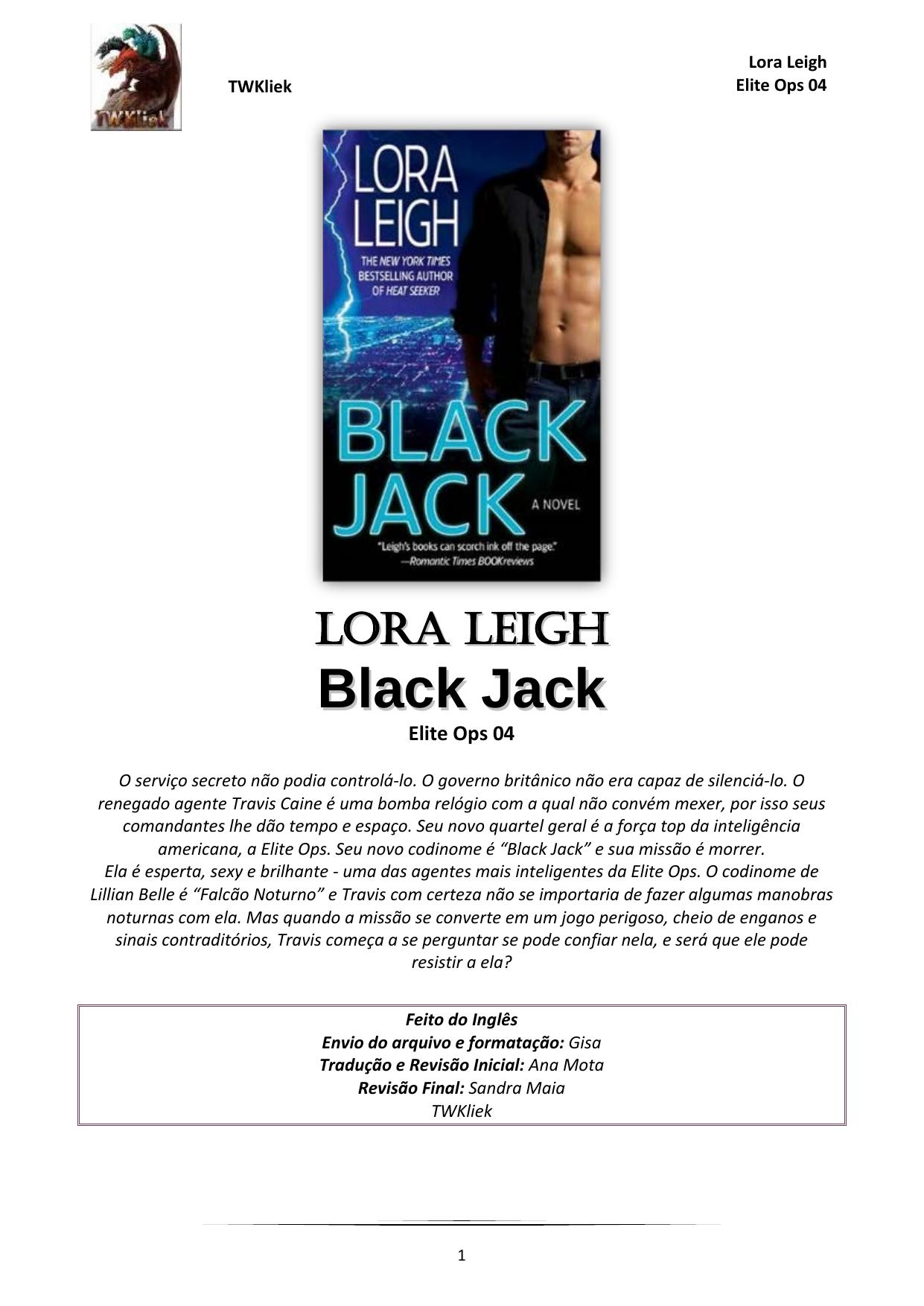 TWKliek

TWKliek

Lora Leigh
Elite Ops 04

LORA LEIGH

THE NEW YORK TIMES BESTSELLING AUTHOR OF HEAT SEEKER

BLACK JACK

A NOVEL

"Leigh's books can scorch ink off the page."
—Romantic Times BOOKreviews

LORA LEIGH
Black Jack
Elite Ops 04

O serviço secreto não podia controlá-lo. O governo britânico não era capaz de silenciá-lo. O renegado agente Travis Caine é uma bomba relógio com a qual não convém mexer, por isso seus comandantes lhe dão tempo e espaço. Seu novo quartel geral é a força top da inteligência americana, a Elite Ops. Seu novo codinome é "Black Jack" e sua missão é morrer.
Ela é esperta, sexy e brilhante - uma das agentes mais inteligentes da Elite Ops. O codinome de Lillian Belle é "Falcão Noturno" e Travis com certeza não se importaria de fazer algumas manobras noturnas com ela. Mas quando a missão se converte em um jogo perigoso, cheio de enganos e sinais contraditórios, Travis começa a se perguntar se pode confiar nela, e será que ele pode resistir a ela?

Feito do Inglês
Envio do arquivo e formatação: Gisa
Tradução e Revisão Inicial: Ana Mota
Revisão Final: Sandra Maia
TWKliek

1